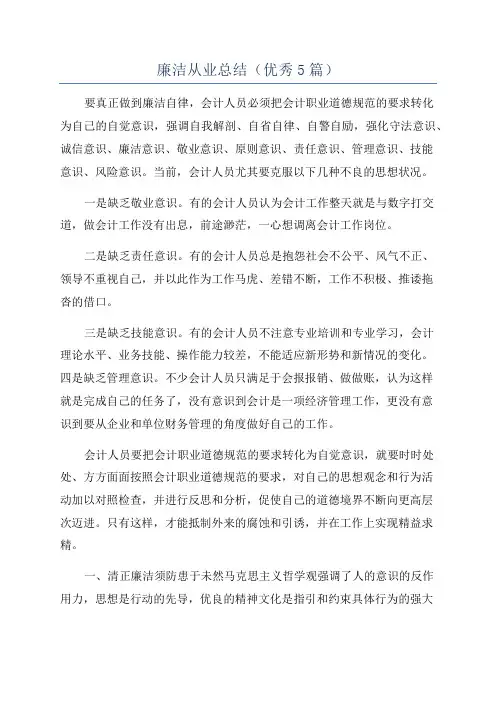 廉洁从业总结（优秀5篇）

要真正做到廉洁自律，会计人员必须把会计职业道德规范的要求转化为自己的自觉意识，强调自我解剖、自省自律、自警自励，强化守法意识、诚信意识、廉洁意识、敬业意识、原则意识、责任意识、管理意识、技能意识、风险意识。当前，会计人员尤其要克服以下几种不良的思想状况。

一是缺乏敬业意识。有的会计人员认为会计工作整天就是与数字打交道，做会计工作没有出息，前途渺茫，一心想调离会计工作岗位。

二是缺乏责任意识。有的会计人员总是抱怨社会不公平、风气不正、领导不重视自己，并以此作为工作马虎、差错不断，工作不积极、推诿拖沓的借口。

三是缺乏技能意识。有的会计人员不注意专业培训和专业学习，会计理论水平、业务技能、操作能力较差，不能适应新形势和新情况的变化。四是缺乏管理意识。不少会计人员只满足于会报报销、做做账，认为这样就是完成自己的任务了，没有意识到会计是一项经济管理工作，更没有意识到要从企业和单位财务管理的角度做好自己的工作。

会计人员要把会计职业道德规范的要求转化为自觉意识，就要时时处处、方方面面按照会计职业道德规范的要求，对自己的思想观念和行为活动加以对照检查，并进行反思和分析，促使自己的道德境界不断向更高层次迈进。只有这样，才能抵制外来的腐蚀和引诱，并在工作上实现精益求精。

一、清正廉洁须防患于未然马克思主义哲学观强调了人的意识的反作用力，思想是行动的先导，优良的精神文化是指引和约束具体行为的强大